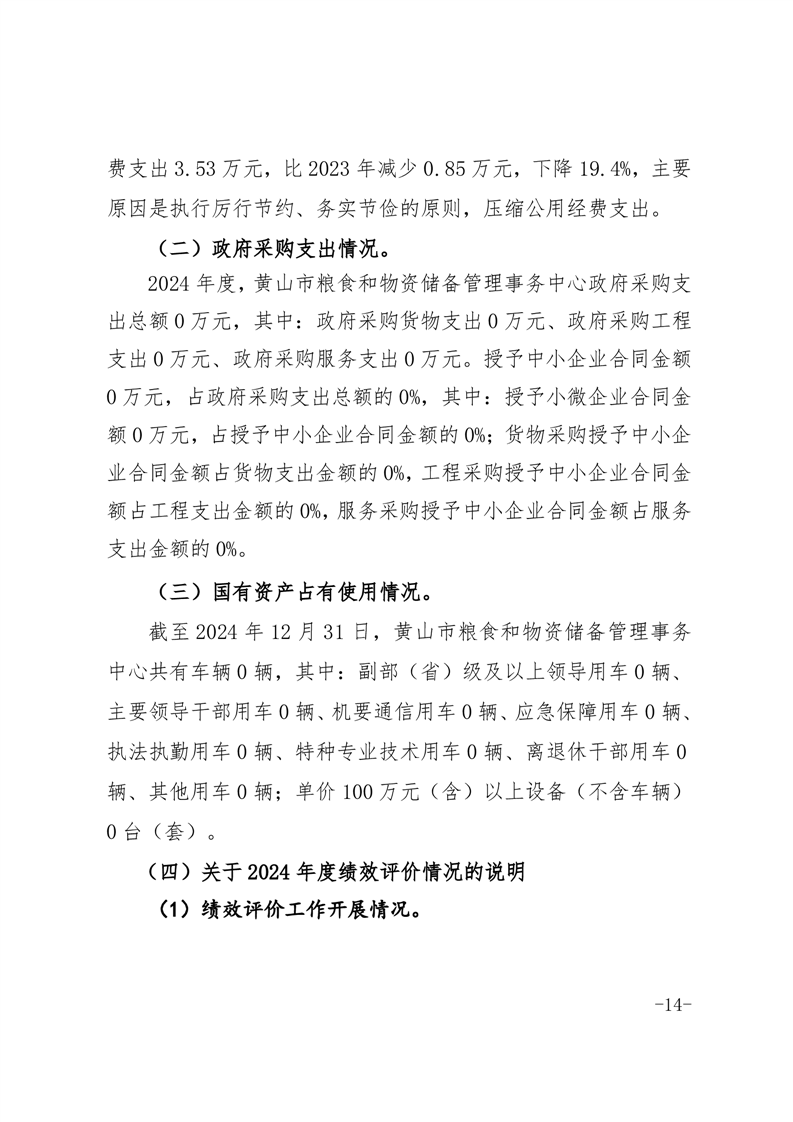 费支出 3.53 万元，比 2023 年减少 0.85 万元，下降 19.4%，主要原因是执行厉行节约、务实节俭的原则，压缩公用经费支出。

（二）政府采购支出情况。

2024 年度，黄山市粮食和物资储备管理事务中心政府采购支出总额 0 万元，其中：政府采购货物支出 0 万元、政府采购工程支出 0 万元、政府采购服务支出 0 万元。授予中小企业合同金额 0 万元，占政府采购支出总额的 0%，其中：授予小微企业合同金额 0 万元，占授予中小企业合同金额的 0%；货物采购授予中小企业合同金额占货物支出金额的 0%，工程采购授予中小企业合同金额占工程支出金额的 0%，服务采购授予中小企业合同金额占服务支出金额的 0%。

（三）国有资产占有使用情况。

截至 2024 年 12 月 31 日，黄山市粮食和物资储备管理事务中心共有车辆 0 辆，其中：副部（省）级及以上领导用车 0 辆、主要领导干部用车 0 辆、机要通信用车 0 辆、应急保障用车 0 辆、执法执勤用车 0 辆、特种专业技术用车 0 辆、离退休干部用车 0 辆、其他用车 0 辆；单价 100 万元（含）以上设备（不含车辆）0 台（套）。

（四）关于 2024 年度绩效评价情况的说明

（1）绩效评价工作开展情况。

-14-